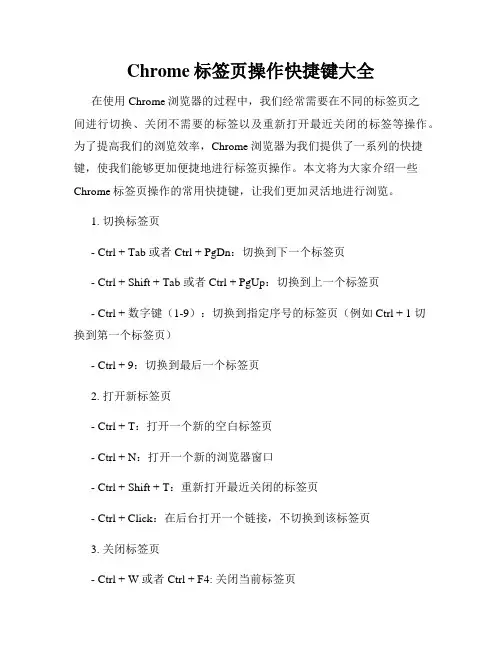 Chrome 标签页操作快捷键大全

在使用 Chrome 浏览器的过程中，我们经常需要在不同的标签页之间进行切换、关闭不需要的标签以及重新打开最近关闭的标签等操作。为了提高我们的浏览效率，Chrome 浏览器为我们提供了一系列的快捷键，使我们能够更加便捷地进行标签页操作。本文将为大家介绍一些 Chrome 标签页操作的常用快捷键，让我们更加灵活地进行浏览。

1. 切换标签页

- Ctrl + Tab 或者 Ctrl + PgDn：切换到下一个标签页

- Ctrl + Shift + Tab 或者 Ctrl + PgUp：切换到上一个标签页

- Ctrl + 数字键（1-9）：切换到指定序号的标签页（例如 Ctrl + 1 切换到第一个标签页）

- Ctrl + 9：切换到最后一个标签页

2. 打开新标签页

- Ctrl + T：打开一个新的空白标签页

- Ctrl + N：打开一个新的浏览器窗口

- Ctrl + Shift + T：重新打开最近关闭的标签页

- Ctrl + Click：在后台打开一个链接，不切换到该标签页

3. 关闭标签页

- Ctrl + W 或者 Ctrl + F4: 关闭当前标签页